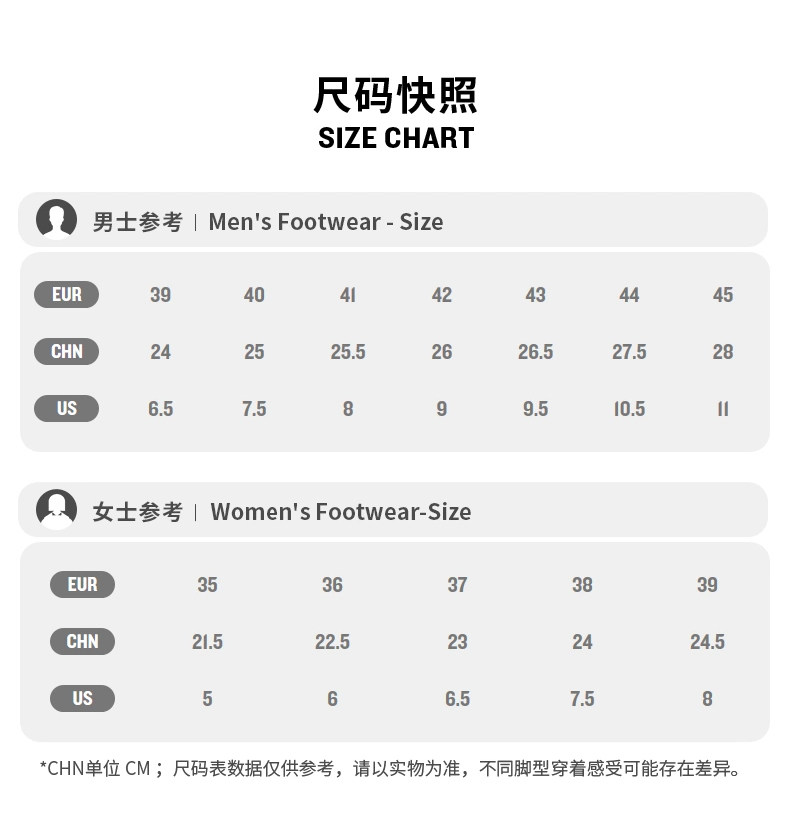 尺码快照
SIZE CHART

男士参考 | Men's Footwear - Size

| EUR | 39 | 40 | 41 | 42 | 43 | 44 | 45 |
|---|---|---|---|---|---|---|---|
| CHN | 24 | 25 | 25.5 | 26 | 26.5 | 27.5 | 28 |
| US | 6.5 | 7.5 | 8 | 9 | 9.5 | 10.5 | 11 |

女士参考 | Women's Footwear-Size

| EUR | 35 | 36 | 37 | 38 | 39 |
|---|---|---|---|---|---|
| CHN | 21.5 | 22.5 | 23 | 24 | 24.5 |
| US | 5 | 6 | 6.5 | 7.5 | 8 |

*CHN单位 CM；尺码表数据仅供参考，请以实物为准，不同脚型穿着感受可能存在差异。